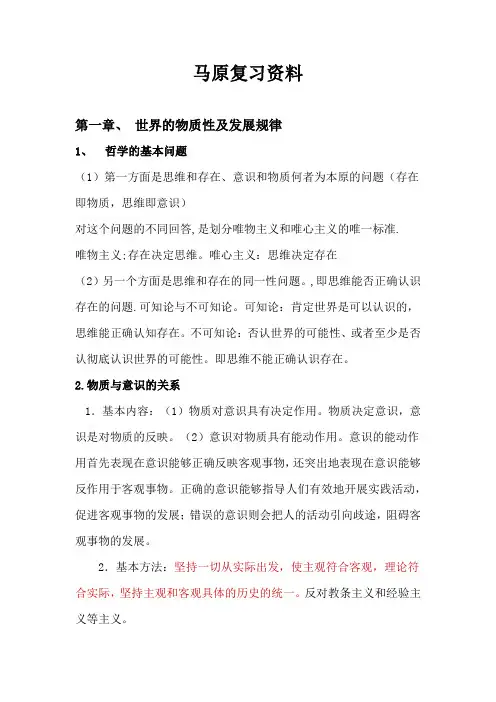 马原复习资料

第一章、 世界的物质性及发展规律

1、 哲学的基本问题

（1）第一方面是思维和存在、意识和物质何者为本原的问题（存在即物质，思维即意识）

对这个问题的不同回答,是划分唯物主义和唯心主义的唯一标准.

唯物主义;存在决定思维。唯心主义：思维决定存在

（2）另一个方面是思维和存在的同一性问题。,即思维能否正确认识存在的问题.可知论与不可知论。可知论：肯定世界是可以认识的，思维能正确认知存在。不可知论：否认世界的可能性、或者至少是否认彻底认识世界的可能性。即思维不能正确认识存在。

2.物质与意识的关系

1．基本内容：（1）物质对意识具有决定作用。物质决定意识，意识是对物质的反映。（2）意识对物质具有能动作用。意识的能动作用首先表现在意识能够正确反映客观事物,还突出地表现在意识能够反作用于客观事物。正确的意识能够指导人们有效地开展实践活动，促进客观事物的发展；错误的意识则会把人的活动引向歧途，阻碍客观事物的发展。

2．基本方法：坚持一切从实际出发，使主观符合客观，理论符合实际，坚持主观和客观具体的历史的统一。反对教条主义和经验主义等主义。